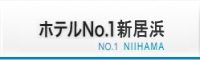 ホテルNo.1新居浜
NO.1 NIIHAMA